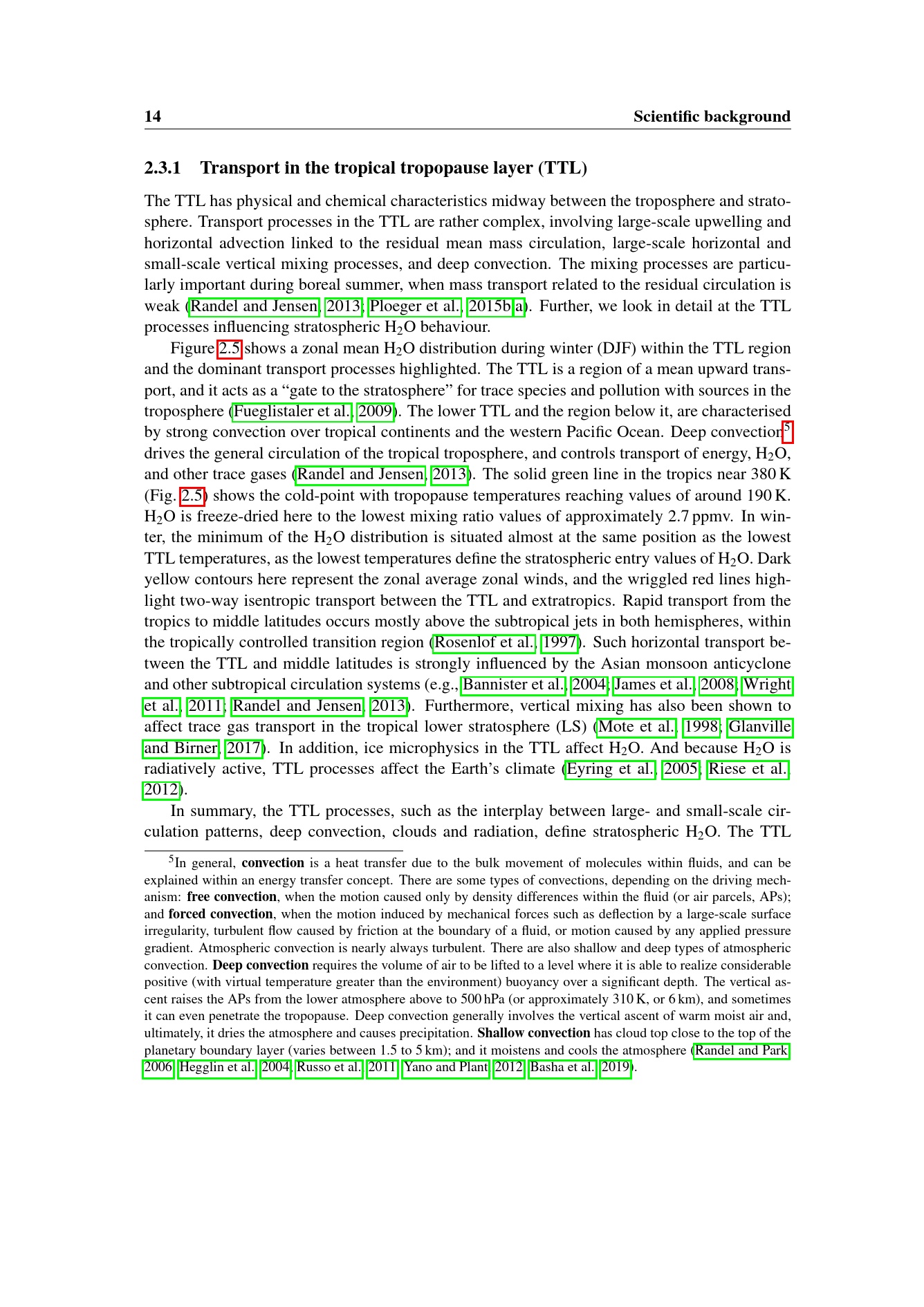 14 Scientific background

2.3.1 Transport in the tropical tropopause layer (TTL)

The TTL has physical and chemical characteristics midway between the troposphere and stratosphere. Transport processes in the TTL are rather complex, involving large-scale upwelling and horizontal advection linked to the residual mean mass circulation, large-scale horizontal and small-scale vertical mixing processes, and deep convection. The mixing processes are particularly important during boreal summer, when mass transport related to the residual circulation is weak (Randel and Jensen, 2013; Ploeger et al., 2015b,a). Further, we look in detail at the TTL processes influencing stratospheric $H_2O$ behaviour.

Figure 2.5 shows a zonal mean $H_2O$ distribution during winter (DJF) within the TTL region and the dominant transport processes highlighted. The TTL is a region of a mean upward transport, and it acts as a "gate to the stratosphere" for trace species and pollution with sources in the troposphere (Fueglistaler et al., 2009). The lower TTL and the region below it, are characterised by strong convection over tropical continents and the western Pacific Ocean. Deep convection$^{5}$ drives the general circulation of the tropical troposphere, and controls transport of energy, $H_2O$, and other trace gases (Randel and Jensen, 2013). The solid green line in the tropics near 380 K (Fig. 2.5) shows the cold-point with tropopause temperatures reaching values of around 190 K. $H_2O$ is freeze-dried here to the lowest mixing ratio values of approximately 2.7 ppmv. In winter, the minimum of the $H_2O$ distribution is situated almost at the same position as the lowest TTL temperatures, as the lowest temperatures define the stratospheric entry values of $H_2O$. Dark yellow contours here represent the zonal average zonal winds, and the wriggled red lines highlight two-way isentropic transport between the TTL and extratropics. Rapid transport from the tropics to middle latitudes occurs mostly above the subtropical jets in both hemispheres, within the tropically controlled transition region (Rosenlof et al., 1997). Such horizontal transport between the TTL and middle latitudes is strongly influenced by the Asian monsoon anticyclone and other subtropical circulation systems (e.g., Bannister et al., 2004; James et al., 2008; Wright et al., 2011; Randel and Jensen, 2013). Furthermore, vertical mixing has also been shown to affect trace gas transport in the tropical lower stratosphere (LS) (Mote et al., 1998; Glanville and Birner, 2017). In addition, ice microphysics in the TTL affect $H_2O$. And because $H_2O$ is radiatively active, TTL processes affect the Earth's climate (Eyring et al., 2005; Riese et al., 2012).

In summary, the TTL processes, such as the interplay between large- and small-scale circulation patterns, deep convection, clouds and radiation, define stratospheric $H_2O$. The TTL

$^{5}$In general, convection is a heat transfer due to the bulk movement of molecules within fluids, and can be explained within an energy transfer concept. There are some types of convections, depending on the driving mechanism: free convection, when the motion caused only by density differences within the fluid (or air parcels, APs); and forced convection, when the motion induced by mechanical forces such as deflection by a large-scale surface irregularity, turbulent flow caused by friction at the boundary of a fluid, or motion caused by any applied pressure gradient. Atmospheric convection is nearly always turbulent. There are also shallow and deep types of atmospheric convection. Deep convection requires the volume of air to be lifted to a level where it is able to realize considerable positive (with virtual temperature greater than the environment) buoyancy over a significant depth. The vertical ascent raises the APs from the lower atmosphere above to 500 hPa (or approximately 310 K, or 6 km), and sometimes it can even penetrate the tropopause. Deep convection generally involves the vertical ascent of warm moist air and, ultimately, it dries the atmosphere and causes precipitation. Shallow convection has cloud top close to the top of the planetary boundary layer (varies between 1.5 to 5 km); and it moistens and cools the atmosphere (Randel and Park, 2006; Hegglin et al., 2004; Russo et al., 2011; Yano and Plant, 2012; Basha et al., 2019).